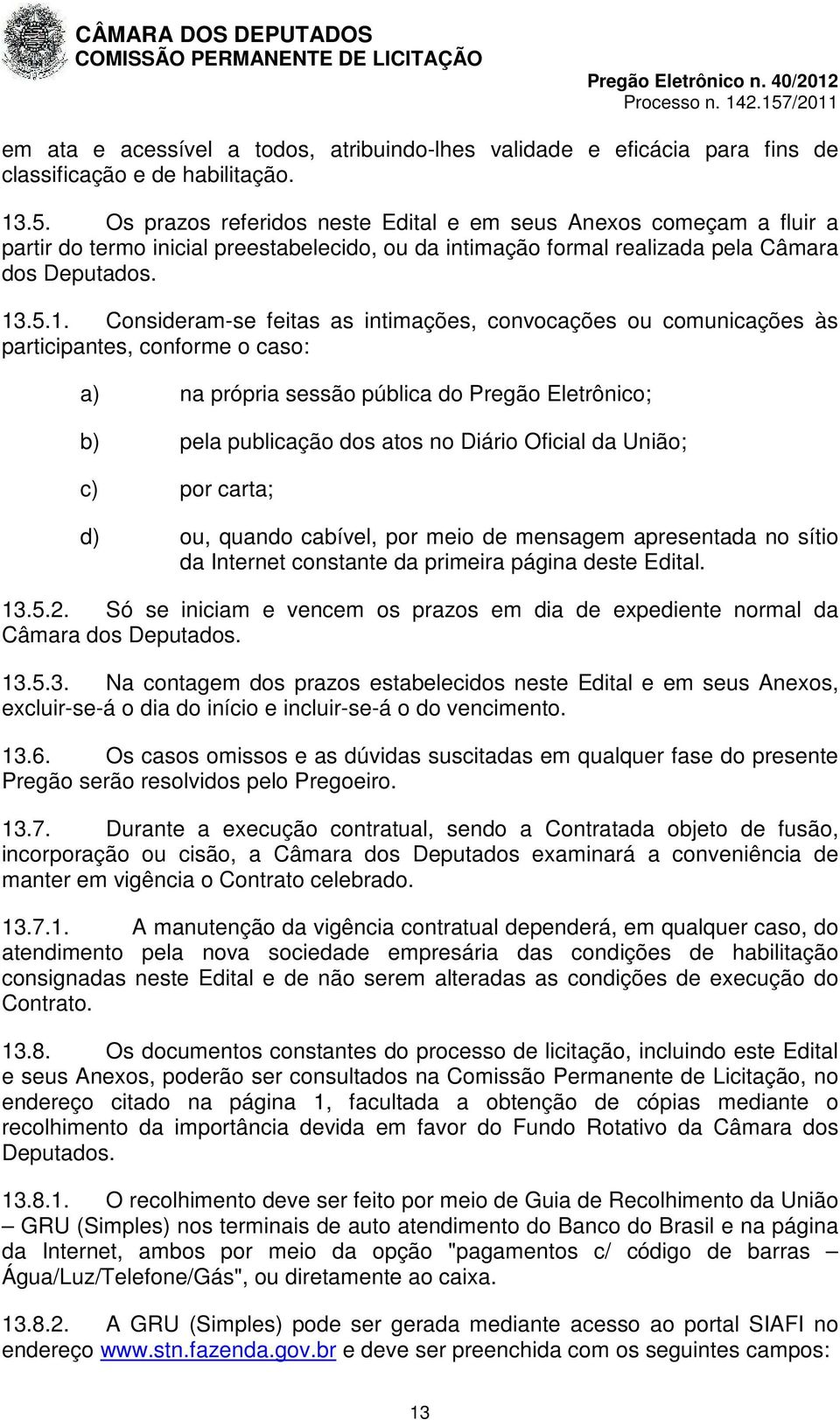 CÂMARA DOS DEPUTADOS
COMISSÃO PERMANENTE DE LICITAÇÃO
Pregão Eletrônico n. 40/2012
Processo n. 142.157/2011

em ata e acessível a todos, atribuindo-lhes validade e eficácia para fins de classificação e de habilitação.

13.5. Os prazos referidos neste Edital e em seus Anexos começam a fluir a partir do termo inicial preestabelecido, ou da intimação formal realizada pela Câmara dos Deputados.

13.5.1. Consideram-se feitas as intimações, convocações ou comunicações às participantes, conforme o caso:

a) na própria sessão pública do Pregão Eletrônico;

b) pela publicação dos atos no Diário Oficial da União;

c) por carta;

d) ou, quando cabível, por meio de mensagem apresentada no sítio da Internet constante da primeira página deste Edital.

13.5.2. Só se iniciam e vencem os prazos em dia de expediente normal da Câmara dos Deputados.

13.5.3. Na contagem dos prazos estabelecidos neste Edital e em seus Anexos, excluir-se-á o dia do início e incluir-se-á o do vencimento.

13.6. Os casos omissos e as dúvidas suscitadas em qualquer fase do presente Pregão serão resolvidos pelo Pregoeiro.

13.7. Durante a execução contratual, sendo a Contratada objeto de fusão, incorporação ou cisão, a Câmara dos Deputados examinará a conveniência de manter em vigência o Contrato celebrado.

13.7.1. A manutenção da vigência contratual dependerá, em qualquer caso, do atendimento pela nova sociedade empresária das condições de habilitação consignadas neste Edital e de não serem alteradas as condições de execução do Contrato.

13.8. Os documentos constantes do processo de licitação, incluindo este Edital e seus Anexos, poderão ser consultados na Comissão Permanente de Licitação, no endereço citado na página 1, facultada a obtenção de cópias mediante o recolhimento da importância devida em favor do Fundo Rotativo da Câmara dos Deputados.

13.8.1. O recolhimento deve ser feito por meio de Guia de Recolhimento da União – GRU (Simples) nos terminais de auto atendimento do Banco do Brasil e na página da Internet, ambos por meio da opção "pagamentos c/ código de barras – Água/Luz/Telefone/Gás", ou diretamente ao caixa.

13.8.2. A GRU (Simples) pode ser gerada mediante acesso ao portal SIAFI no endereço www.stn.fazenda.gov.br e deve ser preenchida com os seguintes campos:

13